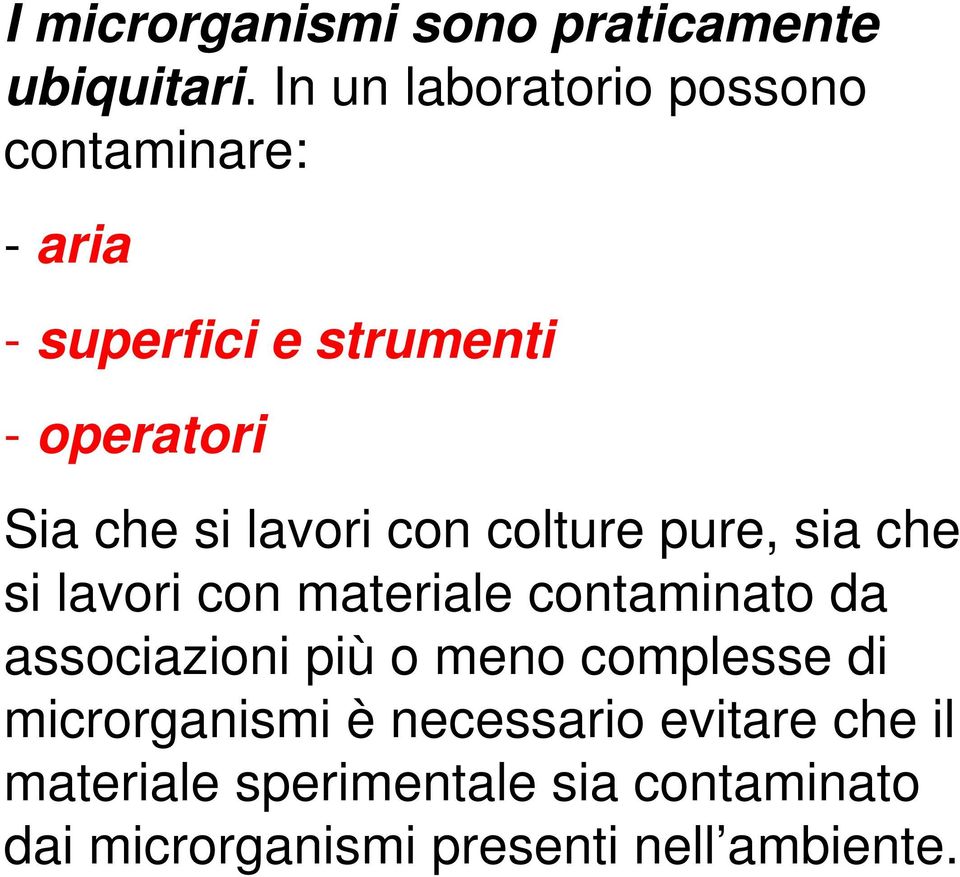 I microrganismi sono praticamente ubiquitari. In un laboratorio possono contaminare:

- aria

- superfici e strumenti

- operatori

Sia che si lavori con colture pure, sia che si lavori con materiale contaminato da associazioni più o meno complesse di microrganismi è necessario evitare che il materiale sperimentale sia contaminato dai microrganismi presenti nell’ambiente.